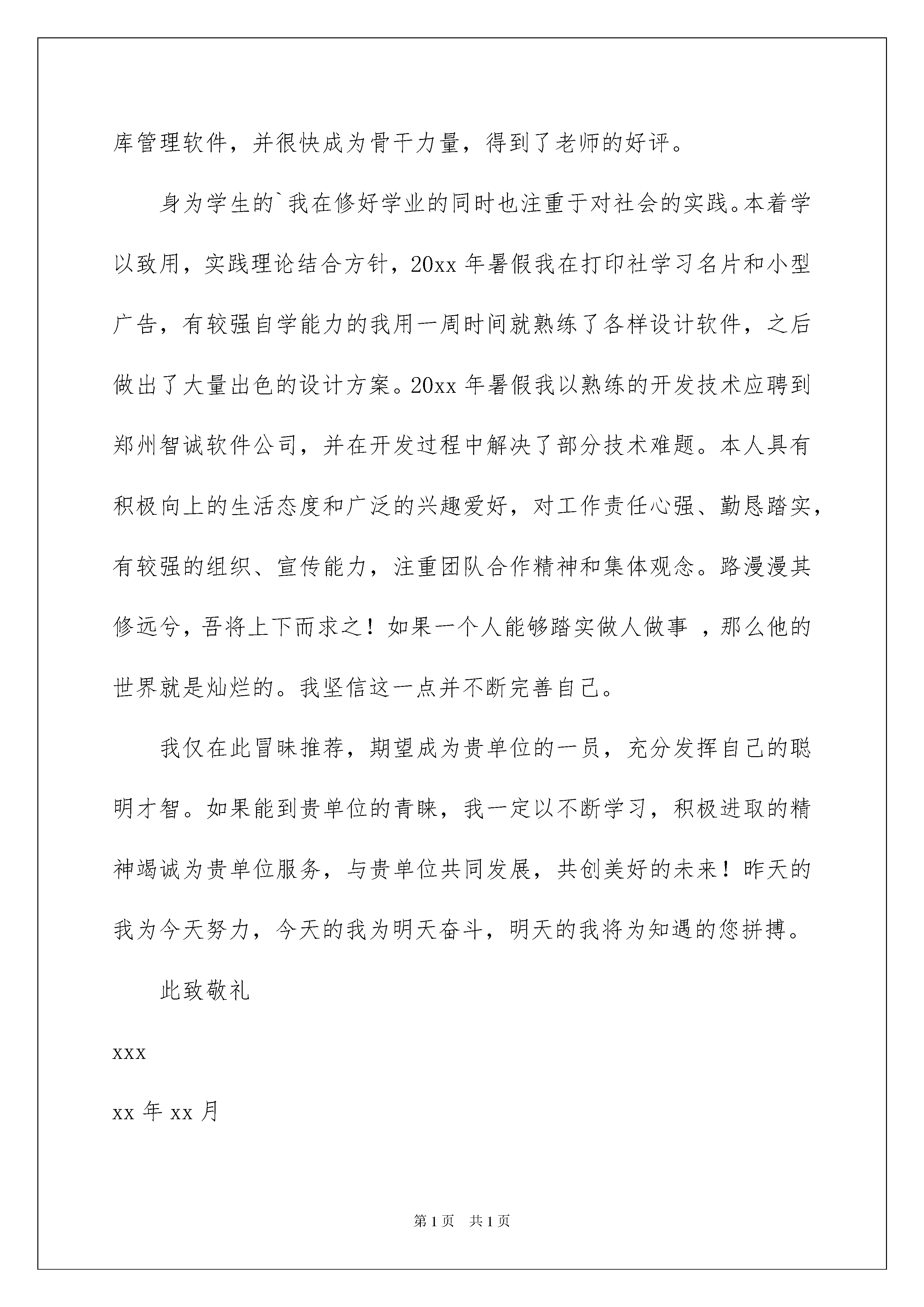 库管理软件，并很快成为骨干力量，得到了老师的好评。

身为学生的`我在修好学业的同时也注重于对社会的实践。本着学以致用，实践理论结合方针，20xx 年暑假我在打印社学习名片和小型广告，有较强自学能力的我用一周时间就熟练了各样设计软件，之后做出了大量出色的设计方案。20xx 年暑假我以熟练的开发技术应聘到郑州智诚软件公司，并在开发过程中解决了部分技术难题。本人具有积极向上的生活态度和广泛的兴趣爱好，对工作责任心强、勤恳踏实，有较强的组织、宣传能力，注重团队合作精神和集体观念。路漫漫其修远兮，吾将上下而求之！如果一个人能够踏实做人做事 ，那么他的世界就是灿烂的。我坚信这一点并不断完善自己。

我仅在此冒昧推荐，期望成为贵单位的一员，充分发挥自己的聪明才智。如果能到贵单位的青睐，我一定以不断学习，积极进取的精神竭诚为贵单位服务，与贵单位共同发展，共创美好的未来！昨天的我为今天努力，今天的我为明天奋斗，明天的我将为知遇的您拼搏。

此致敬礼

xxx

xx 年 xx 月

第 1 页　共 1 页